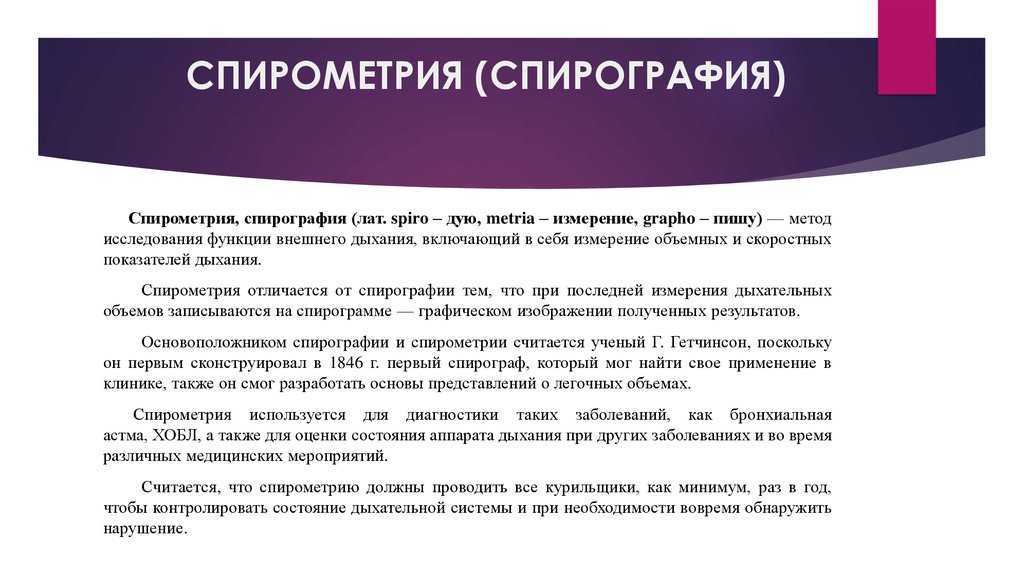 СПИРОМЕТРИЯ (СПИРОГРАФИЯ)

Спирометрия, спирография (лат. spiro – дую, metria – измерение, grapho – пишу) — метод исследования функции внешнего дыхания, включающий в себя измерение объемных и скоростных показателей дыхания.

Спирометрия отличается от спирографии тем, что при последней измерения дыхательных объемов записываются на спирограмме — графическом изображении полученных результатов.

Основоположником спирографии и спирометрии считается ученый Г. Гетчинсон, поскольку он первым сконструировал в 1846 г. первый спирограф, который мог найти свое применение в клинике, также он смог разработать основы представлений о легочных объемах.

Спирометрия используется для диагностики таких заболеваний, как бронхиальная астма, ХОБЛ, а также для оценки состояния аппарата дыхания при других заболеваниях и во время различных медицинских мероприятий.

Считается, что спирометрию должны проводить все курильщики, как минимум, раз в год, чтобы контролировать состояние дыхательной системы и при необходимости вовремя обнаружить нарушение.